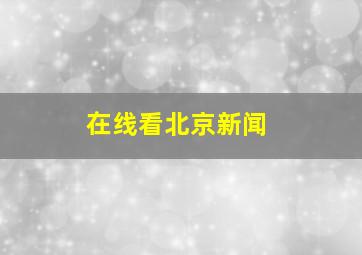 在线看北京新闻